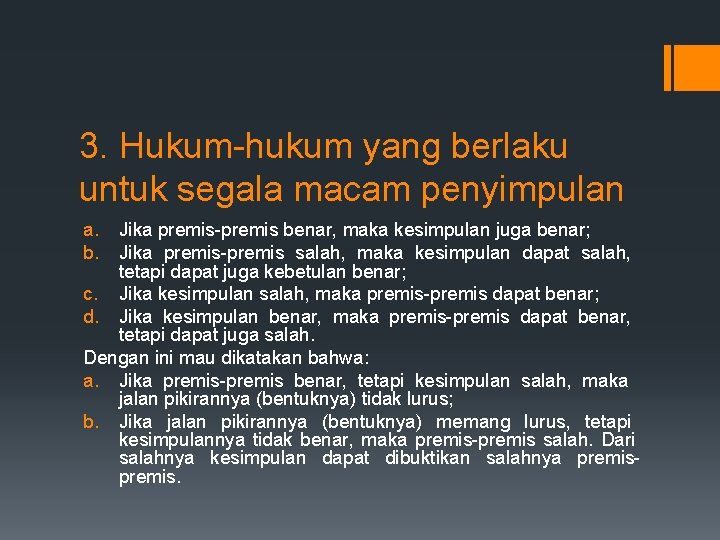 3. Hukum-hukum yang berlaku untuk segala macam penyimpulan

a. Jika premis-premis benar, maka kesimpulan juga benar;
b. Jika premis-premis salah, maka kesimpulan dapat salah, tetapi dapat juga kebetulan benar;
c. Jika kesimpulan salah, maka premis-premis dapat benar;
d. Jika kesimpulan benar, maka premis-premis dapat benar, tetapi dapat juga salah.

Dengan ini mau dikatakan bahwa:
a. Jika premis-premis benar, tetapi kesimpulan salah, maka jalan pikirannya (bentuknya) tidak lurus;
b. Jika jalan pikirannya (bentuknya) memang lurus, tetapi kesimpulannya tidak benar, maka premis-premis salah. Dari salahnya kesimpulan dapat dibuktikan salahnya premis-premis.